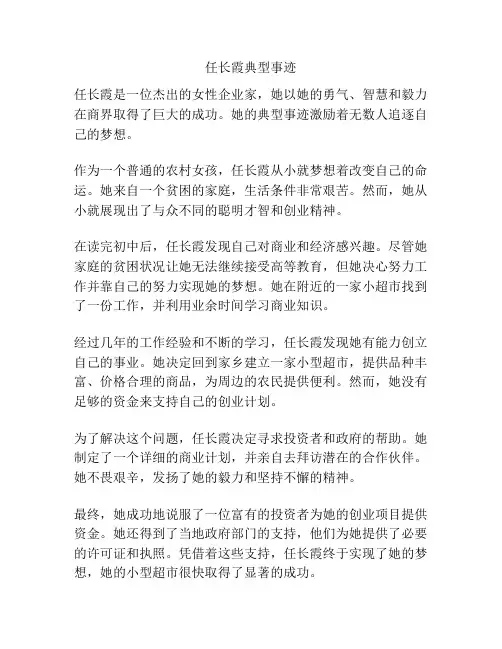 任长霞典型事迹

任长霞是一位杰出的女性企业家，她以她的勇气、智慧和毅力在商界取得了巨大的成功。她的典型事迹激励着无数人追逐自己的梦想。

作为一个普通的农村女孩，任长霞从小就梦想着改变自己的命运。她来自一个贫困的家庭，生活条件非常艰苦。然而，她从小就展现出了与众不同的聪明才智和创业精神。

在读完初中后，任长霞发现自己对商业和经济感兴趣。尽管她家庭的贫困状况让她无法继续接受高等教育，但她决心努力工作并靠自己的努力实现她的梦想。她在附近的一家小超市找到了一份工作，并利用业余时间学习商业知识。

经过几年的工作经验和不断的学习，任长霞发现她有能力创立自己的事业。她决定回到家乡建立一家小型超市，提供品种丰富、价格合理的商品，为周边的农民提供便利。然而，她没有足够的资金来支持自己的创业计划。

为了解决这个问题，任长霞决定寻求投资者和政府的帮助。她制定了一个详细的商业计划，并亲自去拜访潜在的合作伙伴。她不畏艰辛，发扬了她的毅力和坚持不懈的精神。

最终，她成功地说服了一位富有的投资者为她的创业项目提供资金。她还得到了当地政府部门的支持，他们为她提供了必要的许可证和执照。凭借着这些支持，任长霞终于实现了她的梦想，她的小型超市很快取得了显著的成功。